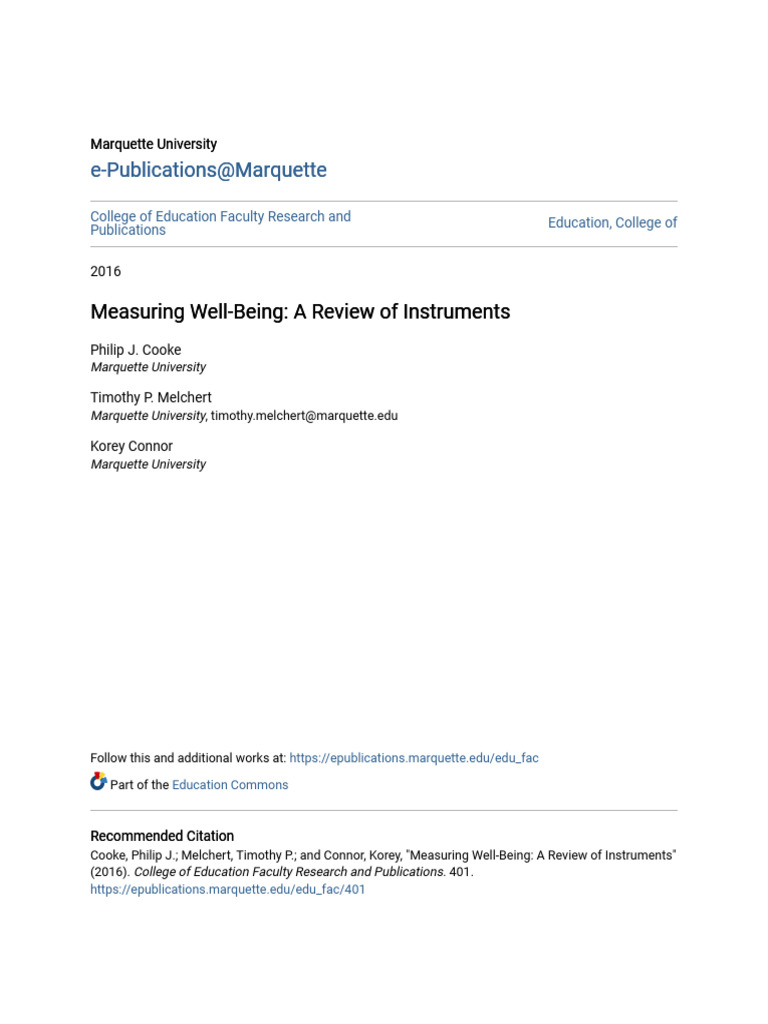 Marquette University
e-Publications@Marquette

College of Education Faculty Research and Publications

Education, College of

2016

Measuring Well-Being: A Review of Instruments

Philip J. Cooke
Marquette University

Timothy P. Melchert
Marquette University, timothy.melchert@marquette.edu

Korey Connor
Marquette University

Follow this and additional works at: https://epublications.marquette.edu/edu_fac

Part of the Education Commons

Recommended Citation
Cooke, Philip J.; Melchert, Timothy P.; and Connor, Korey, "Measuring Well-Being: A Review of Instruments" (2016). College of Education Faculty Research and Publications. 401.
https://epublications.marquette.edu/edu_fac/401